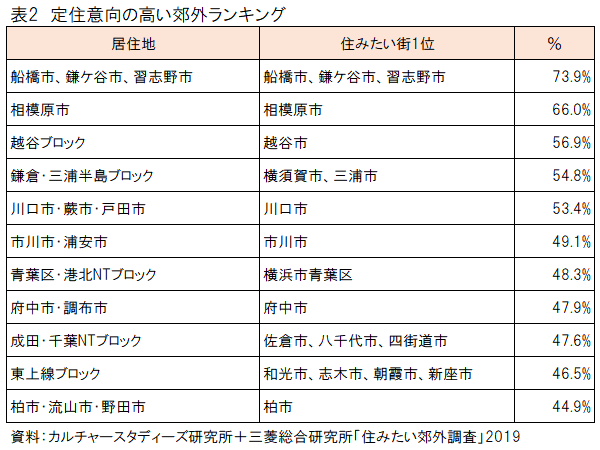 表2　定住意向の高い郊外ランキング

| 居住地 | 住みたい街1位 | % |
|---|---|---|
| 船橋市、鎌ケ谷市、習志野市 | 船橋市、鎌ケ谷市、習志野市 | 73.9% |
| 相模原市 | 相模原市 | 66.0% |
| 越谷ブロック | 越谷市 | 56.9% |
| 鎌倉・三浦半島ブロック | 横須賀市、三浦市 | 54.8% |
| 川口市・蕨市・戸田市 | 川口市 | 53.4% |
| 市川市・浦安市 | 市川市 | 49.1% |
| 青葉区・港北NTブロック | 横浜市青葉区 | 48.3% |
| 府中市・調布市 | 府中市 | 47.9% |
| 成田・千葉NTブロック | 佐倉市、八千代市、四街道市 | 47.6% |
| 東上線ブロック | 和光市、志木市、朝霞市、新座市 | 46.5% |
| 柏市・流山市・野田市 | 柏市 | 44.9% |

資料：カルチャースタディーズ研究所＋三菱総合研究所「住みたい郊外調査」2019